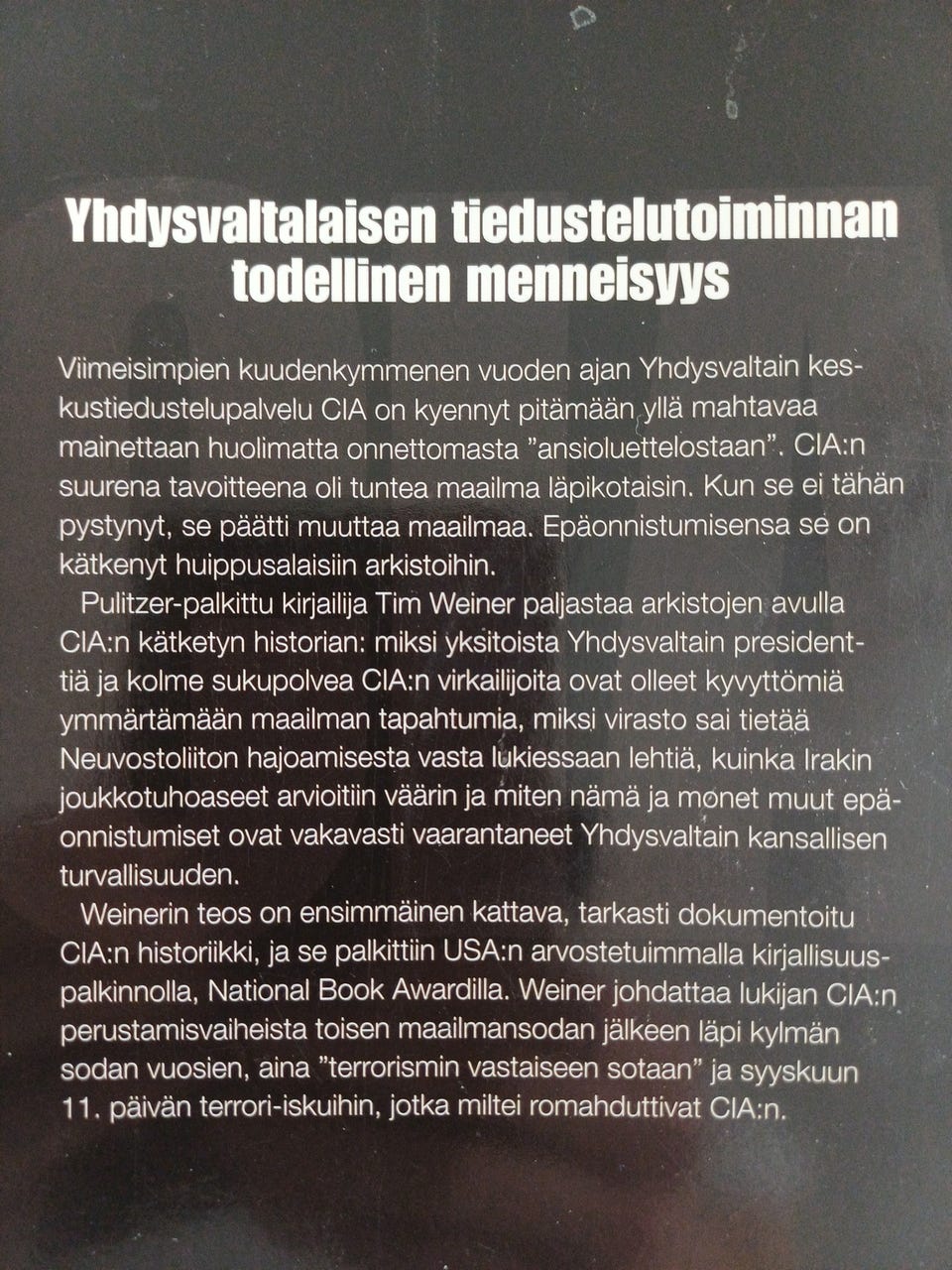 Yhdysvaltalaisen tiedustelutoiminnan todellinen menneisyys

Viimeisimpien kuudenkymmenen vuoden ajan Yhdysvaltain keskustiedustelupalvelu CIA on kyennyt pitämään yllä mahtavaa mainettaan huolimatta onnettomasta ”ansioluettelostaan”. CIA:n suurena tavoitteena oli tuntea maailma läpikotaisin. Kun se ei tähän pystynyt, se päätti muuttaa maailmaa. Epäonnistumisensa se on kätkenyt huippusalaisiin arkistoihin.

Pulitzer-palkittu kirjailija Tim Weiner paljastaa arkistojen avulla CIA:n kätketyn historian: miksi yksitoista Yhdysvaltain presidenttiä ja kolme sukupolvea CIA:n virkailijoita ovat olleet kyvyttömiä ymmärtämään maailman tapahtumia, miksi virasto sai tietää Neuvostoliiton hajoamisesta vasta lukiessaan lehtiä, kuinka Irakin joukkotuhoaseet arvioitiin väärin ja miten nämä ja monet muut epäonnistumiset ovat vakavasti vaarantaneet Yhdysvaltain kansallisen turvallisuuden.

Weinerin teos on ensimmäinen kattava, tarkasti dokumentoitu CIA:n historiikki, ja se palkittiin USA:n arvostetuimmalla kirjallisuuspalkinnolla, National Book Awardilla. Weiner johdattaa lukijan CIA:n perustamisvaiheista toisen maailmansodan jälkeen läpi kylmän sodan vuosien, aina ”terrorismin vastaiseen sotaan” ja syyskuun 11. päivän terrori-iskuihin, jotka miltei romahduttivat CIA:n.